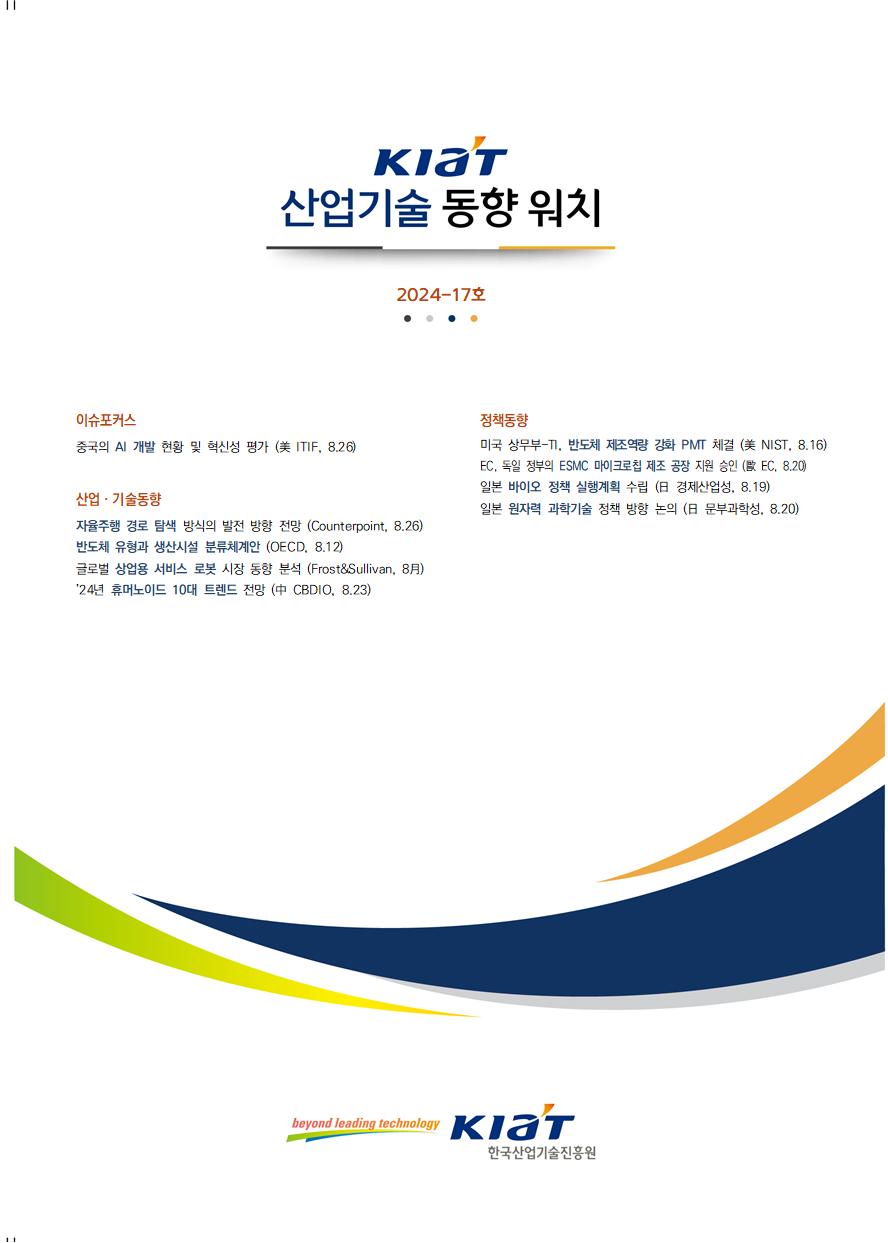 KIAT
산업기술 동향 워치

2024-17호

이슈포커스

중국의 AI 개발 현황 및 혁신성 평가 (美 ITIF, 8.26)

산업 · 기술동향

자율주행 경로 탐색 방식의 발전 방향 전망 (Counterpoint, 8.26)
반도체 유형과 생산시설 분류체계안 (OECD, 8.12)
글로벌 상업용 서비스 로봇 시장 동향 분석 (Frost&Sullivan, 8月)
'24년 휴머노이드 10대 트렌드 전망 (中 CBDIO, 8.23)

정책동향

미국 상무부-TI, 반도체 제조역량 강화 PMT 체결 (美 NIST, 8.16)
EC, 독일 정부의 ESMC 마이크로칩 제조 공장 지원 승인 (歐 EC, 8.20)
일본 바이오 정책 실행계획 수립 (日 경제산업성, 8.19)
일본 원자력 과학기술 정책 방향 논의 (日 문부과학성, 8.20)

beyond leading technology KIAT
한국산업기술진흥원